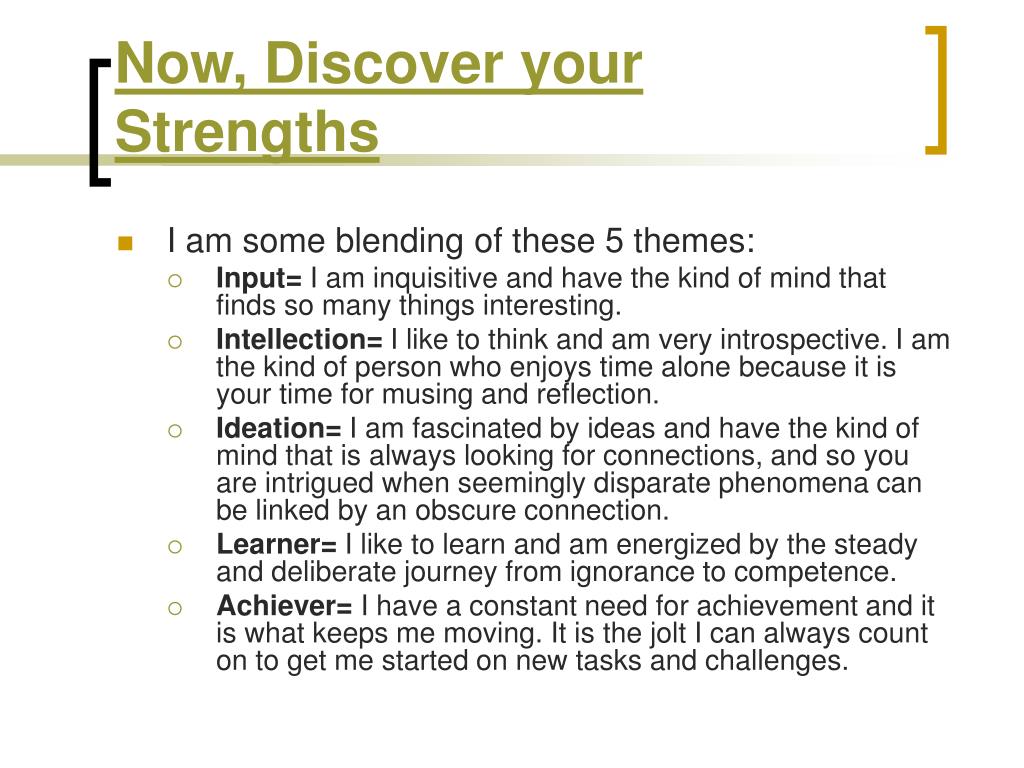 Now, Discover your Strengths

I am some blending of these 5 themes:

Input= I am inquisitive and have the kind of mind that finds so many things interesting.

Intellection= I like to think and am very introspective. I am the kind of person who enjoys time alone because it is your time for musing and reflection.

Ideation= I am fascinated by ideas and have the kind of mind that is always looking for connections, and so you are intrigued when seemingly disparate phenomena can be linked by an obscure connection.

Learner= I like to learn and am energized by the steady and deliberate journey from ignorance to competence.

Achiever= I have a constant need for achievement and it is what keeps me moving. It is the jolt I can always count on to get me started on new tasks and challenges.